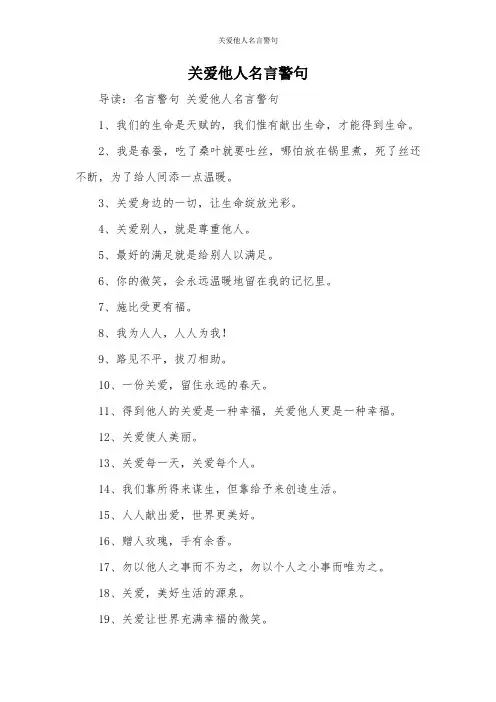 关爱他人名言警句

关爱他人名言警句

导读：名言警句 关爱他人名言警句

1、我们的生命是天赋的，我们惟有献出生命，才能得到生命。

2、我是春蚕，吃了桑叶就要吐丝，哪怕放在锅里煮，死了丝还不断，为了给人间添一点温暖。

3、关爱身边的一切，让生命绽放光彩。

4、关爱别人，就是尊重他人。

5、最好的满足就是给别人以满足。

6、你的微笑，会永远温暖地留在我的记忆里。

7、施比受更有福。

8、我为人人，人人为我！

9、路见不平，拔刀相助。

10、一份关爱，留住永远的春天。

11、得到他人的关爱是一种幸福，关爱他人更是一种幸福。

12、关爱使人美丽。

13、关爱每一天，关爱每个人。

14、我们靠所得来谋生，但靠给予来创造生活。

15、人人献出爱，世界更美好。

16、赠人玫瑰，手有余香。

17、勿以他人之事而不为之，勿以个人之小事而唯为之。

18、关爱，美好生活的源泉。

19、关爱让世界充满幸福的微笑。